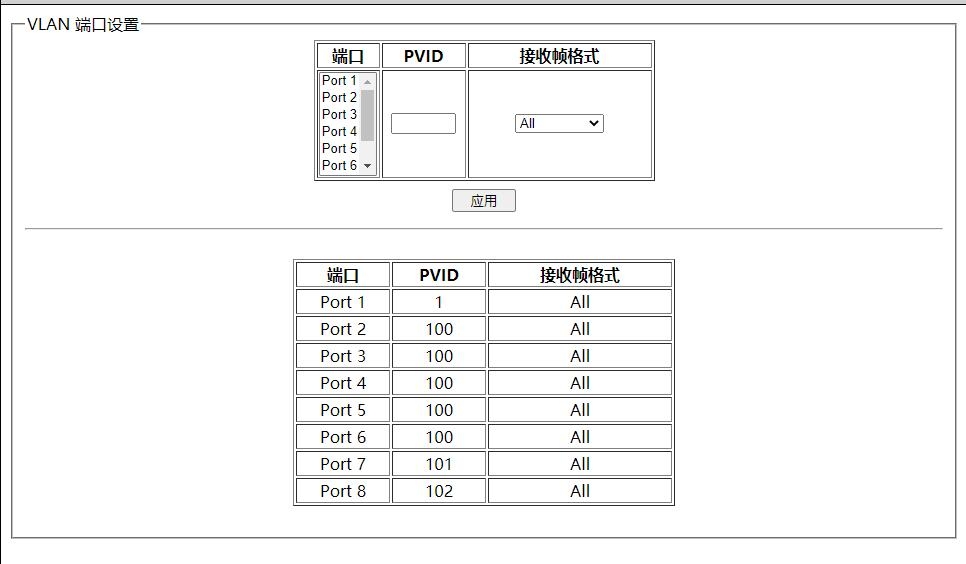 VLAN 端口设置

| 端口 | PVID | 接收帧格式 |
|---|---|---|
| Port 1 Port 2 Port 3 Port 4 Port 5 Port 6 | | All |

应用

| 端口 | PVID | 接收帧格式 |
|---|---|---|
| Port 1 | 1 | All |
| Port 2 | 100 | All |
| Port 3 | 100 | All |
| Port 4 | 100 | All |
| Port 5 | 100 | All |
| Port 6 | 100 | All |
| Port 7 | 101 | All |
| Port 8 | 102 | All |